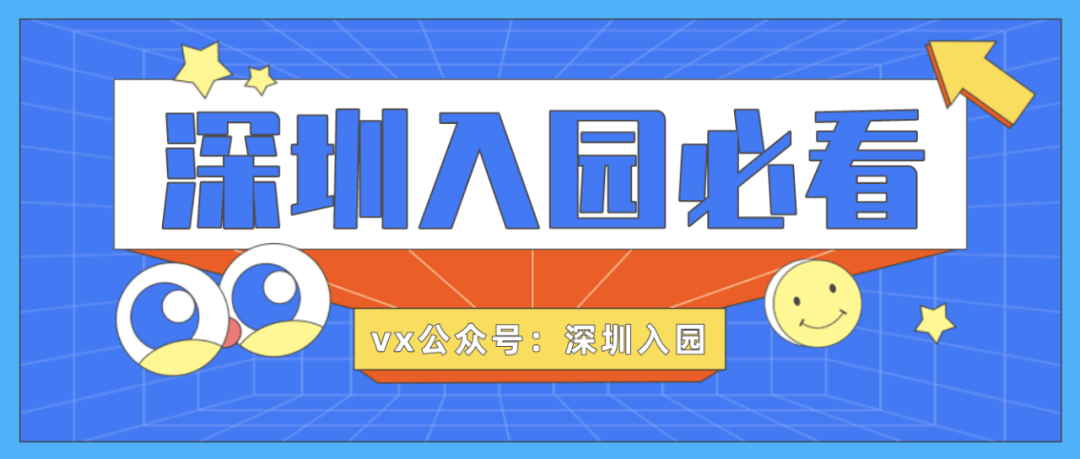 深圳入园必看

vx公众号：深圳入园